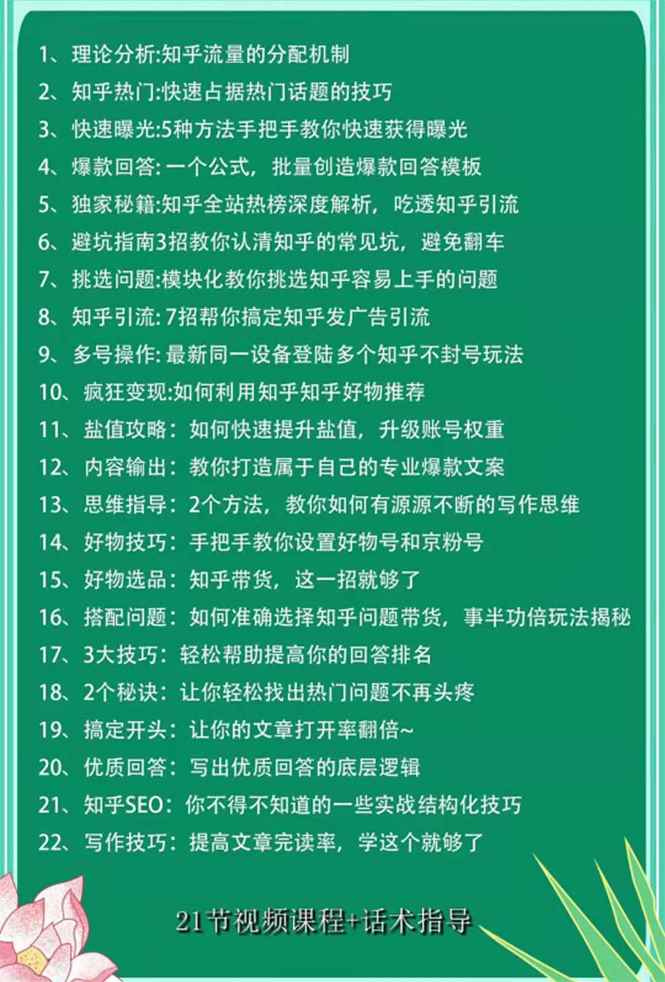 1、理论分析:知乎流量的分配机制
2、知乎热门:快速占据热门话题的技巧
3、快速曝光:5种方法手把手教你快速获得曝光
4、爆款回答: 一个公式，批量创造爆款回答模板
5、独家秘籍:知乎全站热榜深度解析，吃透知乎引流
6、避坑指南3招教你认清知乎的常见坑，避免翻车
7、挑选问题:模块化教你挑选知乎容易上手的问题
8、知乎引流: 7招帮你搞定知乎发广告引流
9、多号操作: 最新同一设备登陆多个知乎不封号玩法
10、疯狂变现:如何利用知乎知乎好物推荐
11、盐值攻略：如何快速提升盐值，升级账号权重
12、内容输出：教你打造属于自己的专业爆款文案
13、思维指导：2个方法，教你如何有源源不断的写作思维
14、好物技巧：手把手教你设置好物号和京粉号
15、好物选品：知乎带货，这一招就够了
16、搭配问题：如何准确选择知乎问题带货，事半功倍玩法揭秘
17、3大技巧：轻松帮助提高你的回答排名
18、2个秘诀：让你轻松找出热门问题不再头疼
19、搞定开头：让你的文章打开率翻倍~
20、优质回答：写出优质回答的底层逻辑
21、知乎SEO：你不得不知道的一些实战结构化技巧
22、写作技巧：提高文章完读率，学这个就够了

21节视频课程+话术指导